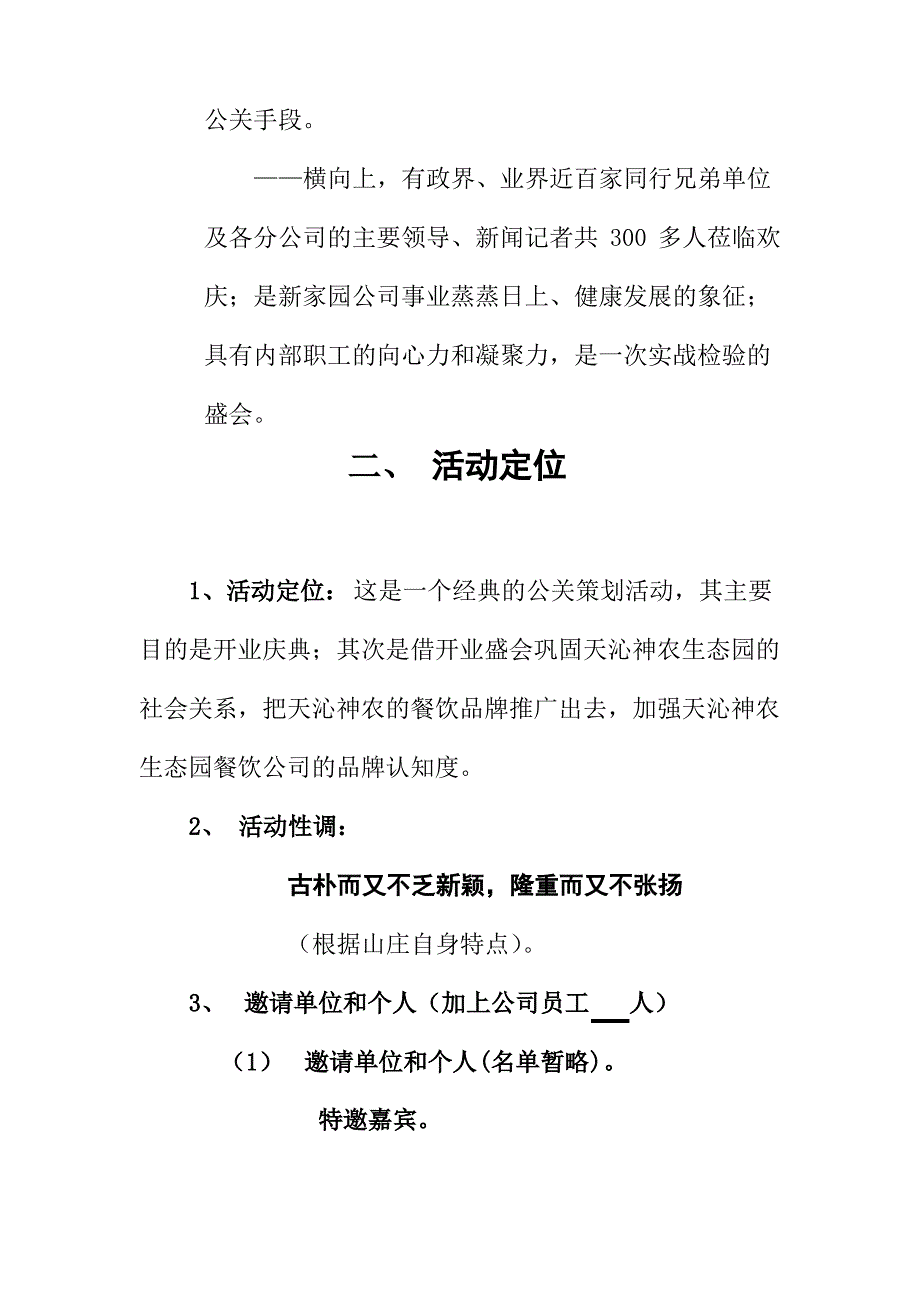 公关手段。

——横向上，有政界、业界近百家同行兄弟单位及各分公司的主要领导、新闻记者共 300 多人莅临欢庆；是新家园公司事业蒸蒸日上、健康发展的象征；具有内部职工的向心力和凝聚力，是一次实战检验的盛会。

二、 活动定位

1、活动定位：这是一个经典的公关策划活动，其主要目的是开业庆典；其次是借开业盛会巩固天沁神农生态园的社会关系，把天沁神农的餐饮品牌推广出去，加强天沁神农生态园餐饮公司的品牌认知度。

2、 活动性调：

古朴而又不乏新颖，隆重而又不张扬

（根据山庄自身特点）。

3、 邀请单位和个人（加上公司员工___人）

（1） 邀请单位和个人(名单暂略)。

特邀嘉宾。